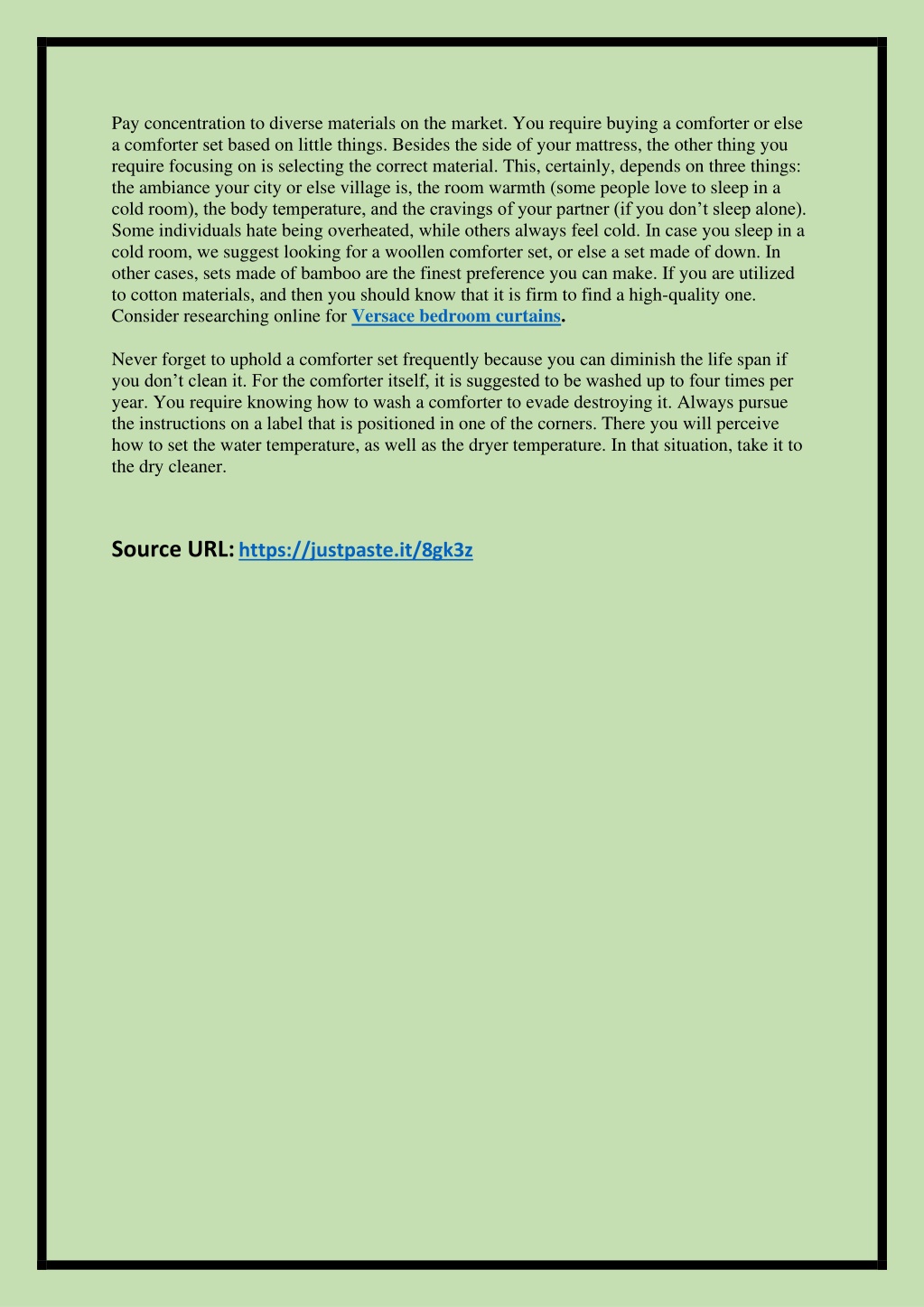 Pay concentration to diverse materials on the market. You require buying a comforter or else a comforter set based on little things. Besides the side of your mattress, the other thing you require focusing on is selecting the correct material. This, certainly, depends on three things: the ambiance your city or else village is, the room warmth (some people love to sleep in a cold room), the body temperature, and the cravings of your partner (if you don't sleep alone). Some individuals hate being overheated, while others always feel cold. In case you sleep in a cold room, we suggest looking for a woollen comforter set, or else a set made of down. In other cases, sets made of bamboo are the finest preference you can make. If you are utilized to cotton materials, and then you should know that it is firm to find a high-quality one. Consider researching online for Versace bedroom curtains.

Never forget to uphold a comforter set frequently because you can diminish the life span if you don't clean it. For the comforter itself, it is suggested to be washed up to four times per year. You require knowing how to wash a comforter to evade destroying it. Always pursue the instructions on a label that is positioned in one of the corners. There you will perceive how to set the water temperature, as well as the dryer temperature. In that situation, take it to the dry cleaner.

Source URL: https://justpaste.it/8gk3z